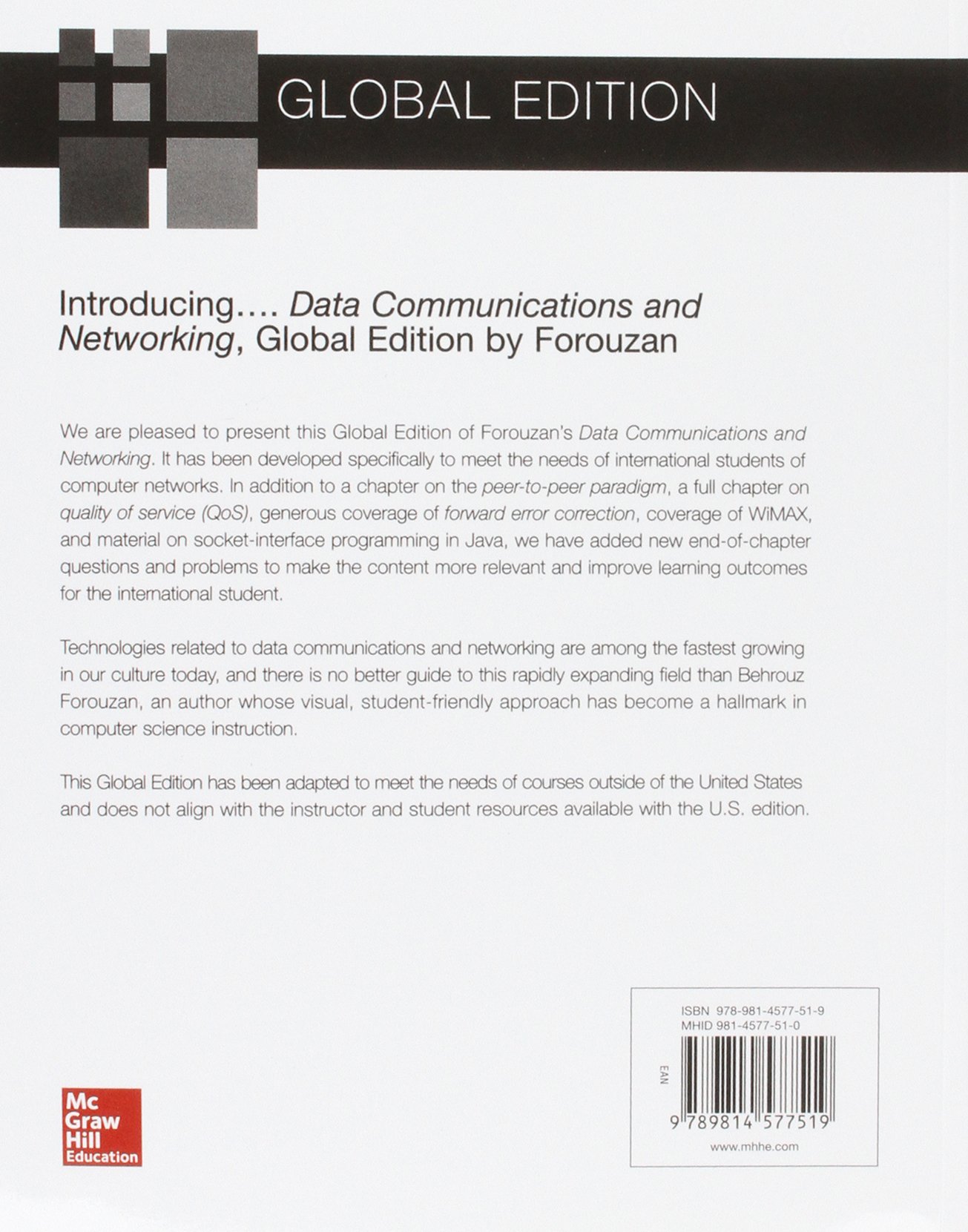 GLOBAL EDITION

Introducing.... Data Communications and Networking, Global Edition by Forouzan

We are pleased to present this Global Edition of Forouzan's Data Communications and Networking. It has been developed specifically to meet the needs of international students of computer networks. In addition to a chapter on the peer-to-peer paradigm, a full chapter on quality of service (QoS), generous coverage of forward error correction, coverage of WiMAX, and material on socket-interface programming in Java, we have added new end-of-chapter questions and problems to make the content more relevant and improve learning outcomes for the international student.

Technologies related to data communications and networking are among the fastest growing in our culture today, and there is no better guide to this rapidly expanding field than Behrouz Forouzan, an author whose visual, student-friendly approach has become a hallmark in computer science instruction.

This Global Edition has been adapted to meet the needs of courses outside of the United States and does not align with the instructor and student resources available with the U.S. edition.

Mc Graw Hill Education

ISBN 978-981-4577-51-9
MHID 981-4577-51-0
EAN
9 789814 577519
www.mhhe.com